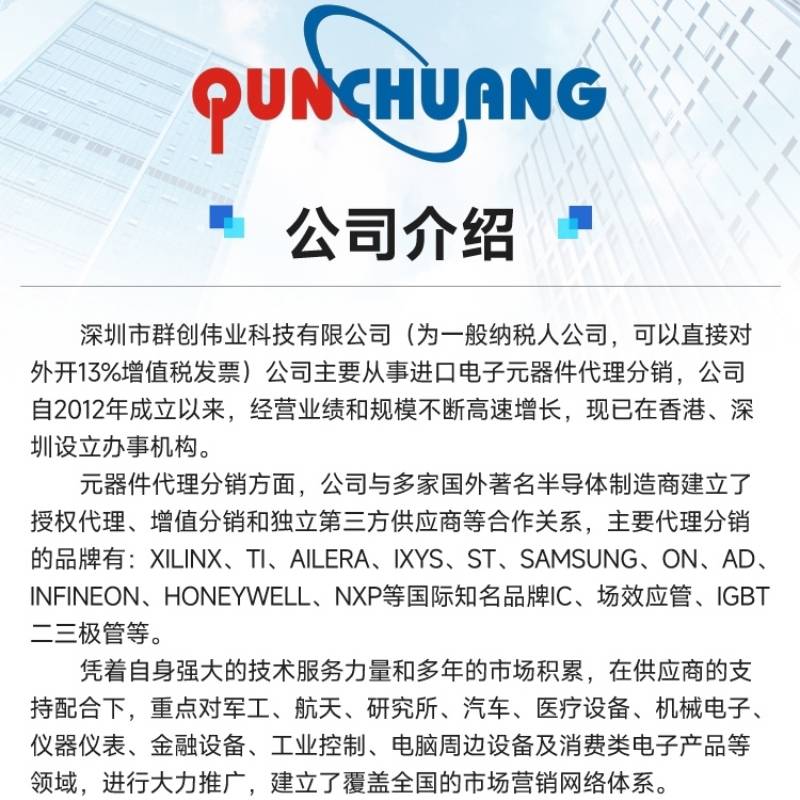 QUNCHUANG

公司介绍

深圳市群创伟业科技有限公司（为一般纳税人公司，可以直接对外开13%增值税发票）公司主要从事进口电子元器件代理分销，公司自2012年成立以来，经营业绩和规模不断高速增长，现已在香港、深圳设立办事机构。

元器件代理分销方面，公司与多家国外著名半导体制造商建立了授权代理、增值分销和独立第三方供应商等合作关系，主要代理分销的品牌有：XILINX、TI、AILERA、IXYS、ST、SAMSUNG、ON、AD、INFINEON、HONEYWELL、NXP等国际知名品牌IC、场效应管、IGBT二三极管等。

凭着自身强大的技术服务力量和多年的市场积累，在供应商的支持配合下，重点对军工、航天、研究所、汽车、医疗设备、机械电子、仪器仪表、金融设备、工业控制、电脑周边设备及消费类电子产品等领域，进行大力推广，建立了覆盖全国的市场营销网络体系。